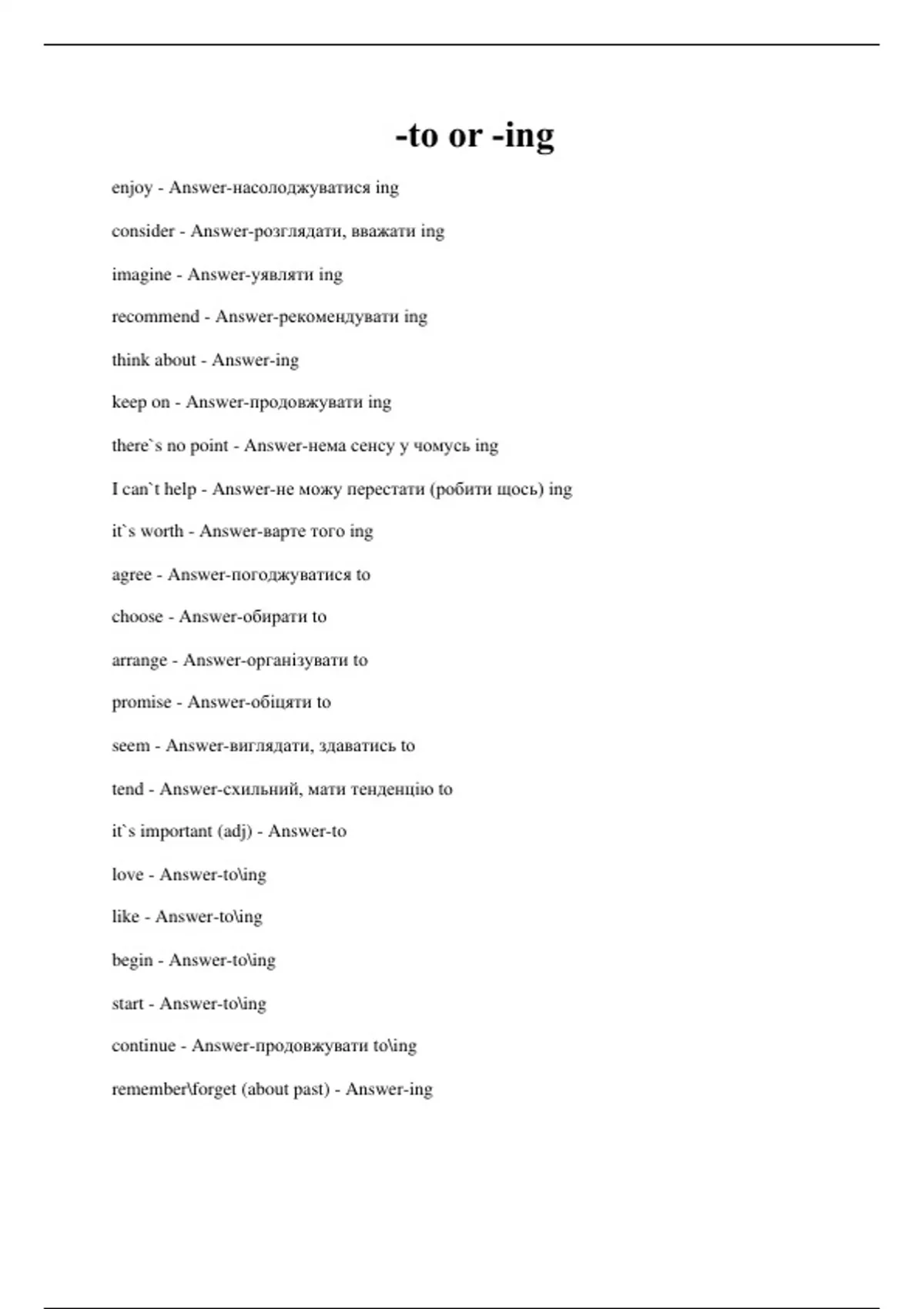 -to or -ing

enjoy - Answer-насолоджуватися ing

consider - Answer-розглядати, вважати ing

imagine - Answer-уявляти ing

recommend - Answer-рекомендувати ing

think about - Answer-ing

keep on - Answer-продовжувати ing

there`s no point - Answer-нема сенсу у чомусь ing

I can`t help - Answer-не можу перестати (робити щось) ing

it`s worth - Answer-варте того ing

agree - Answer-погоджуватися to

choose - Answer-обирати to

arrange - Answer-організувати to

promise - Answer-обіцяти to

seem - Answer-виглядати, здаватись to

tend - Answer-схильний, мати тенденцію to

it`s important (adj) - Answer-to

love - Answer-to\ing

like - Answer-to\ing

begin - Answer-to\ing

start - Answer-to\ing

continue - Answer-продовжувати to\ing

remember\forget (about past) - Answer-ing